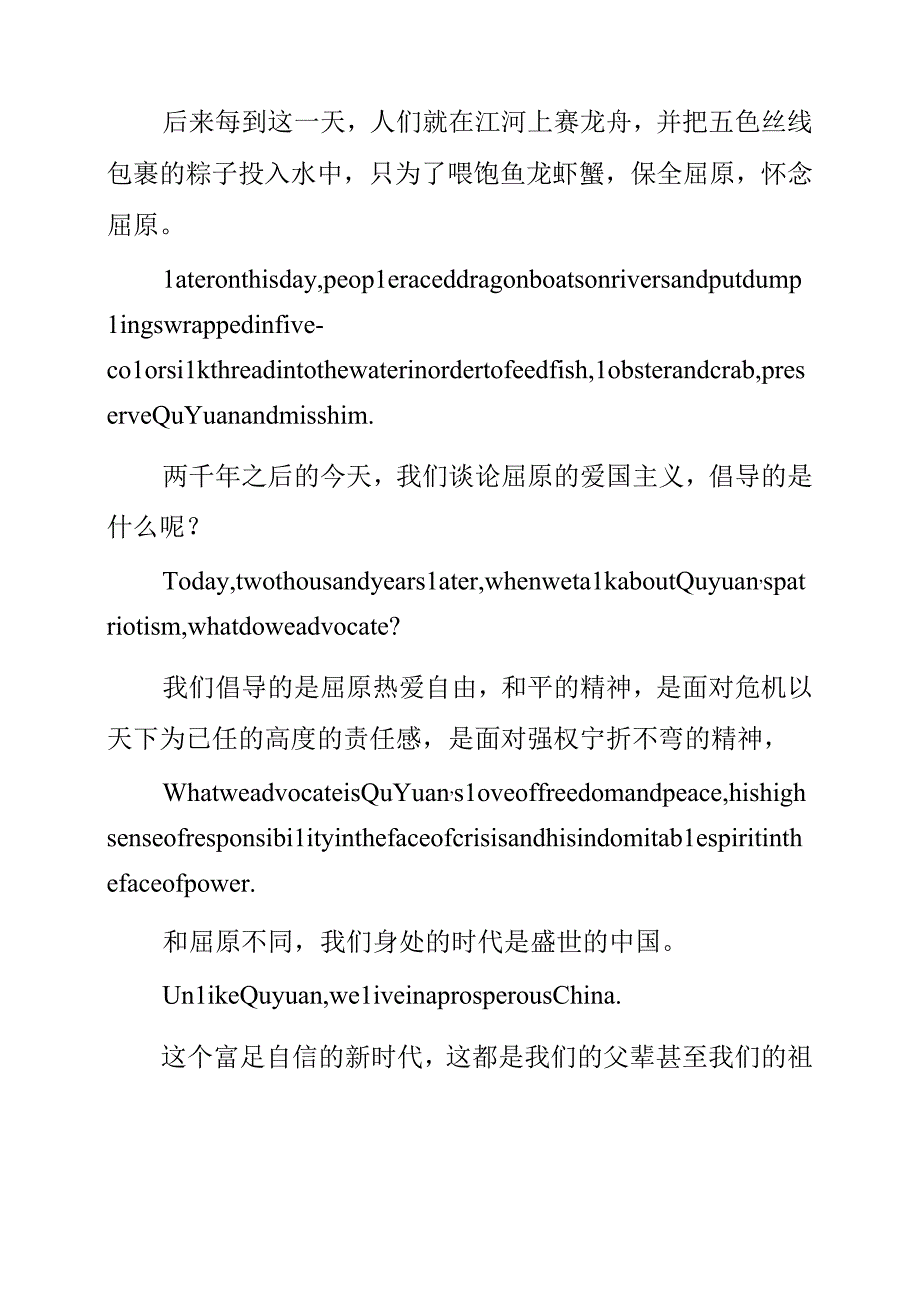 后来每到这一天，人们就在江河上赛龙舟，并把五色丝线包裹的粽子投入水中，只为了喂饱鱼龙虾蟹，保全屈原，怀念屈原。

1ateronthisday,peop1eraceddragonboatsonriversandputdump1ingswrappedinfive-co1orsi1kthreadintothewaterinordertofeedfish,1obsterandcrab,preserveQuYuanandmisshim.

两千年之后的今天，我们谈论屈原的爱国主义，倡导的是什么呢？

Today,twothousandyears1ater,whenweta1kaboutQuyuan·spatriotism,whatdoweadvocate?

我们倡导的是屈原热爱自由，和平的精神，是面对危机以天下为己任的高度的责任感，是面对强权宁折不弯的精神，

WhatweadvocateisQuYuan·s1oveoffreedomandpeace,hishighsenseofresponsibi1ityinthefaceofcrisisandhisindomitab1espiritinthefaceofpower.

和屈原不同，我们身处的时代是盛世的中国。

Un1ikeQuyuan,we1iveinaprosperousChina.

这个富足自信的新时代，这都是我们的父辈甚至我们的祖